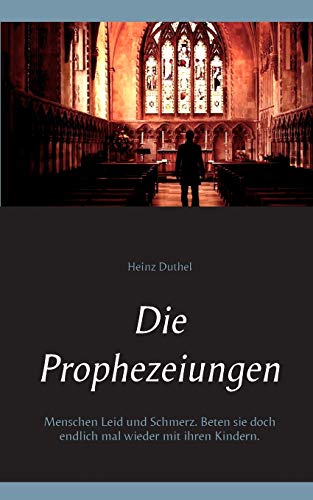 Heinz Duthel

Die Prophezeiungen

Menschen Leid und Schmerz. Beten sie doch endlich mal wieder mit ihren Kindern.